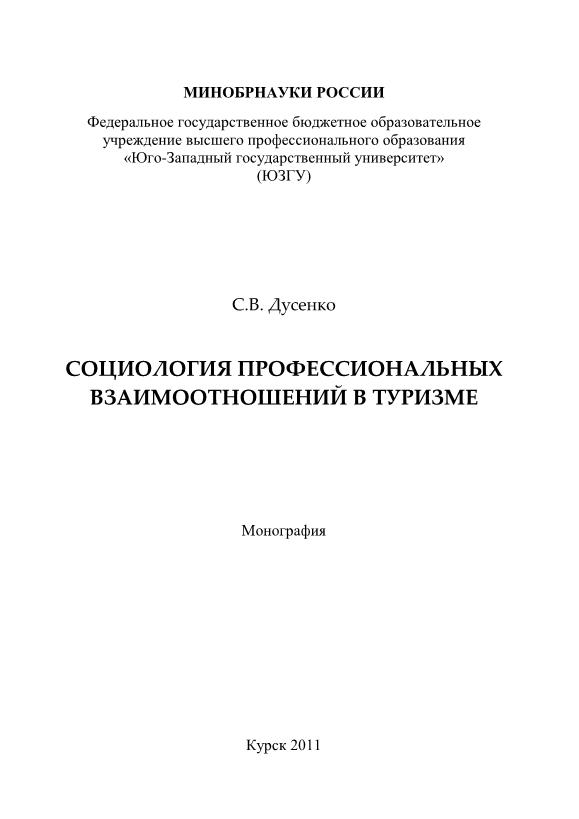 МИНОБРНАУКИ РОССИИ

Федеральное государственное бюджетное образовательное учреждение высшего профессионального образования «Юго-Западный государственный университет» (ЮЗГУ)

С.В. Дусенко

СОЦИОЛОГИЯ ПРОФЕССИОНАЛЬНЫХ ВЗАИМООТНОШЕНИЙ В ТУРИЗМЕ

Монография

Курск 2011